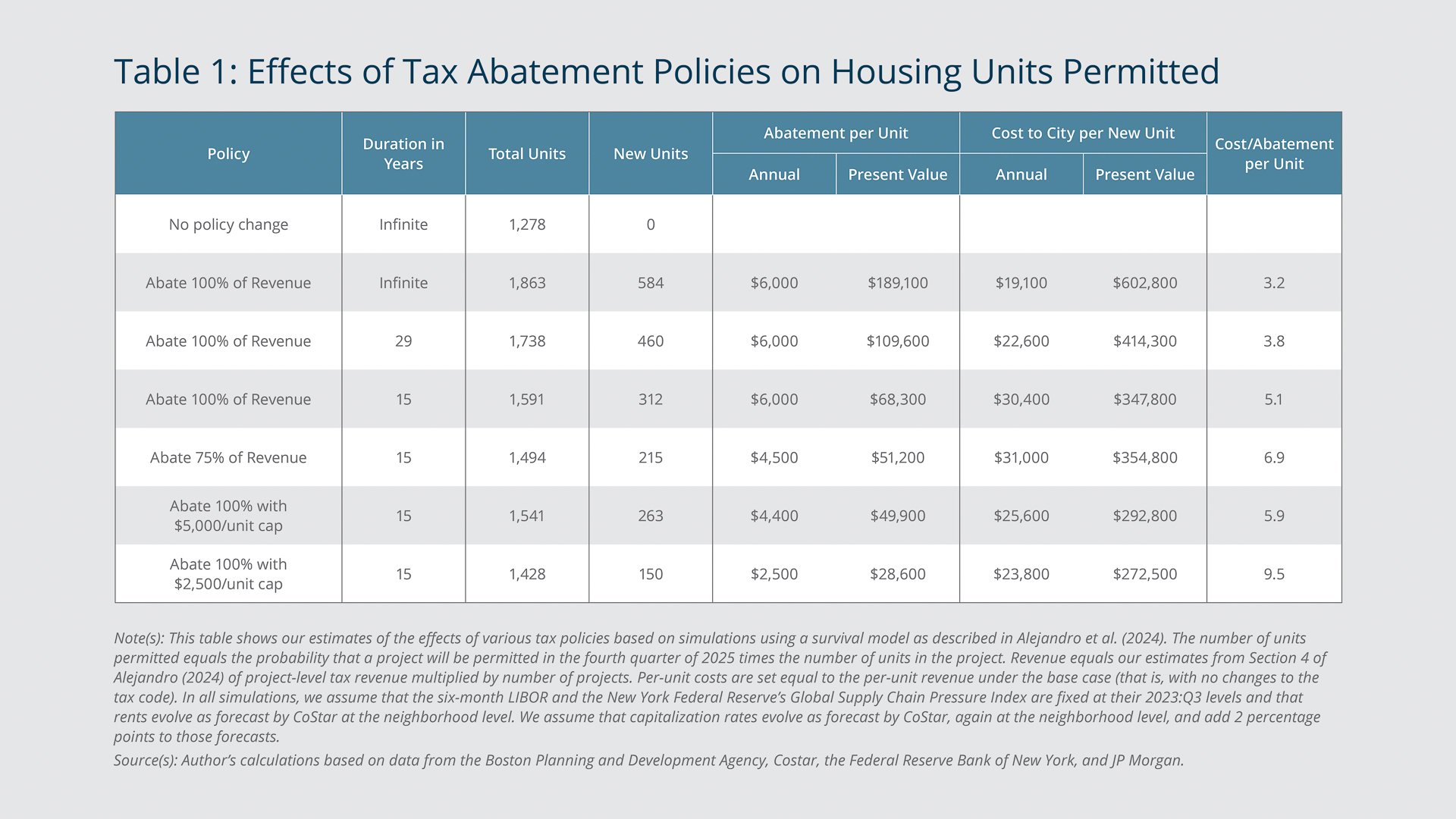 Table 1: Effects of Tax Abatement Policies on Housing Units Permitted

| Policy | Duration in Years | Total Units | New Units | Abatement per Unit: Annual | Abatement per Unit: Present Value | Cost to City per New Unit: Annual | Cost to City per New Unit: Present Value | Cost/Abatement per Unit |
|---|---|---|---|---|---|---|---|---|
| No policy change | Infinite | 1,278 | 0 | | | | | |
| Abate 100% of Revenue | Infinite | 1,863 | 584 | $6,000 | $189,100 | $19,100 | $602,800 | 3.2 |
| Abate 100% of Revenue | 29 | 1,738 | 460 | $6,000 | $109,600 | $22,600 | $414,300 | 3.8 |
| Abate 100% of Revenue | 15 | 1,591 | 312 | $6,000 | $68,300 | $30,400 | $347,800 | 5.1 |
| Abate 75% of Revenue | 15 | 1,494 | 215 | $4,500 | $51,200 | $31,000 | $354,800 | 6.9 |
| Abate 100% with $5,000/unit cap | 15 | 1,541 | 263 | $4,400 | $49,900 | $25,600 | $292,800 | 5.9 |
| Abate 100% with $2,500/unit cap | 15 | 1,428 | 150 | $2,500 | $28,600 | $23,800 | $272,500 | 9.5 |

Note(s): This table shows our estimates of the effects of various tax policies based on simulations using a survival model as described in Alejandro et al. (2024). The number of units permitted equals the probability that a project will be permitted in the fourth quarter of 2025 times the number of units in the project. Revenue equals our estimates from Section 4 of Alejandro (2024) of project-level tax revenue multiplied by number of projects. Per-unit costs are set equal to the per-unit revenue under the base case (that is, with no changes to the tax code). In all simulations, we assume that the six-month LIBOR and the New York Federal Reserve's Global Supply Chain Pressure Index are fixed at their 2023:Q3 levels and that rents evolve as forecast by CoStar at the neighborhood level. We assume that capitalization rates evolve as forecast by CoStar, again at the neighborhood level, and add 2 percentage points to those forecasts.

Source(s): Author's calculations based on data from the Boston Planning and Development Agency, Costar, the Federal Reserve Bank of New York, and JP Morgan.